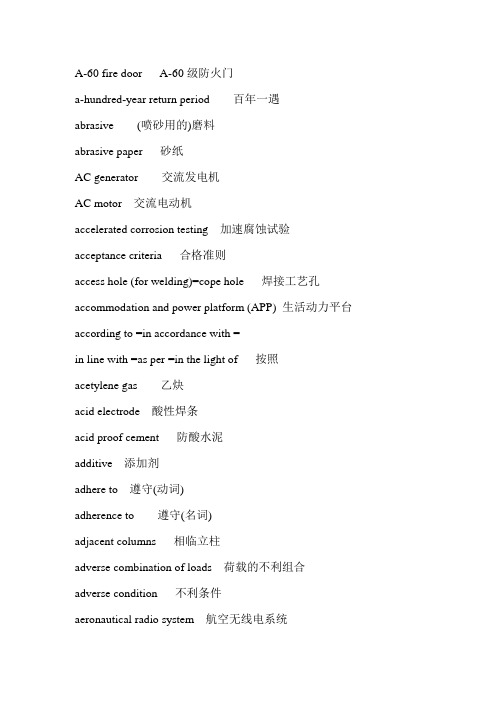 A-60 fire door A-60 级防火门

a-hundred-year return period 百年一遇

abrasive (喷砂用的)磨料

abrasive paper 砂纸

AC generator 交流发电机

AC motor 交流电动机

accelerated corrosion testing 加速腐蚀试验

acceptance criteria 合格准则

access hole (for welding)=cope hole 焊接工艺孔

accommodation and power platform (APP) 生活动力平台

according to =in accordance with =

in line with =as per =in the light of 按照

acetylene gas 乙炔

acid electrode 酸性焊条

acid proof cement 防酸水泥

additive 添加剂

adhere to 遵守(动词)

adherence to 遵守(名词)

adjacent columns 相临立柱

adverse combination of loads 荷载的不利组合

adverse condition 不利条件

aeronautical radio system 航空无线电系统